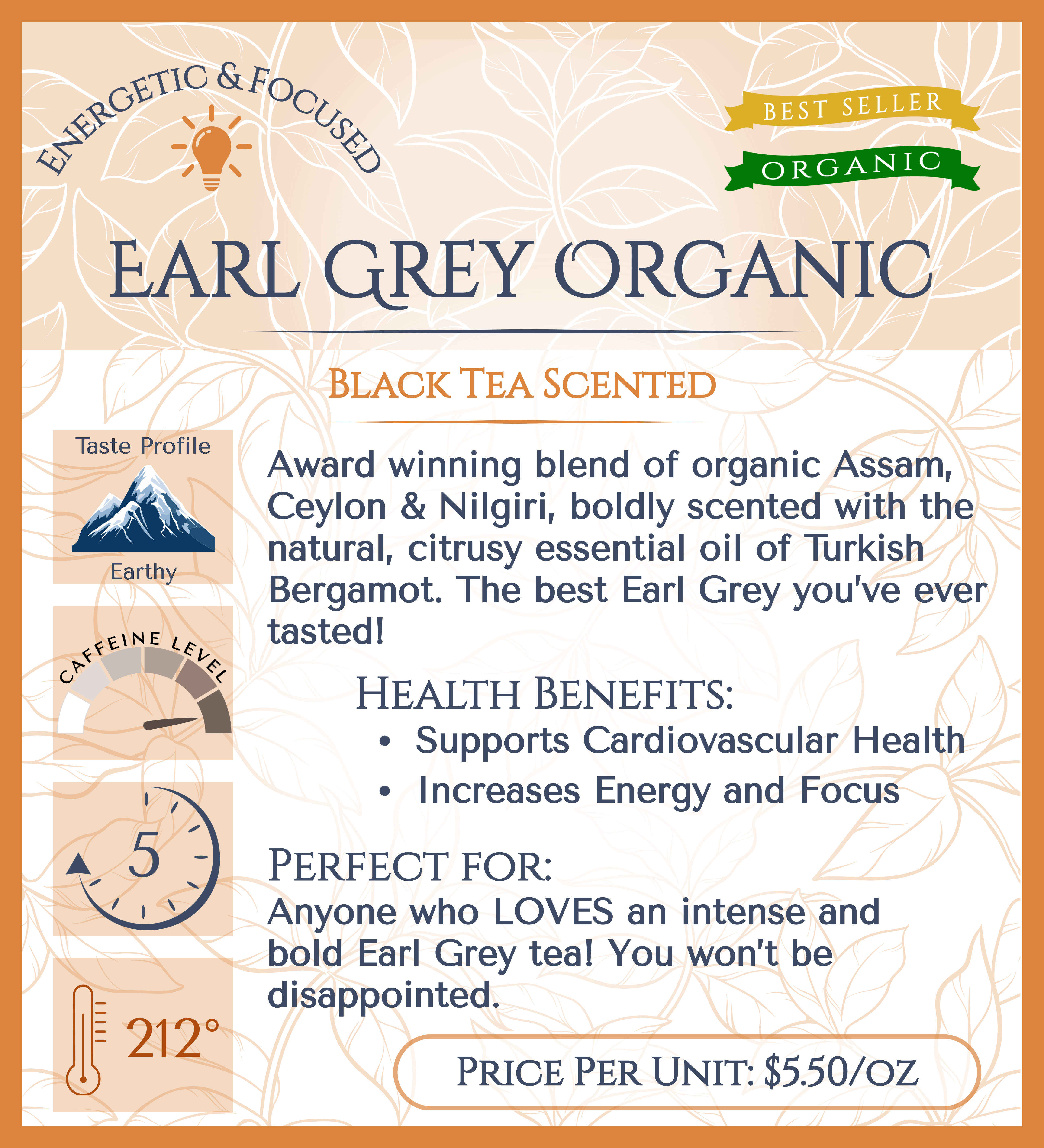 ENERGETIC & FOCUSED

BEST SELLER

ORGANIC

EARL GREY ORGANIC

BLACK TEA SCENTED

Taste Profile

Earthy

CAFFEINE LEVEL

5

212°

Award winning blend of organic Assam, Ceylon & Nilgiri, boldly scented with the natural, citrusy essential oil of Turkish Bergamot. The best Earl Grey you've ever tasted!

HEALTH BENEFITS:

• Supports Cardiovascular Health
• Increases Energy and Focus

PERFECT FOR:

Anyone who LOVES an intense and bold Earl Grey tea! You won't be disappointed.

PRICE PER UNIT: $5.50/OZ